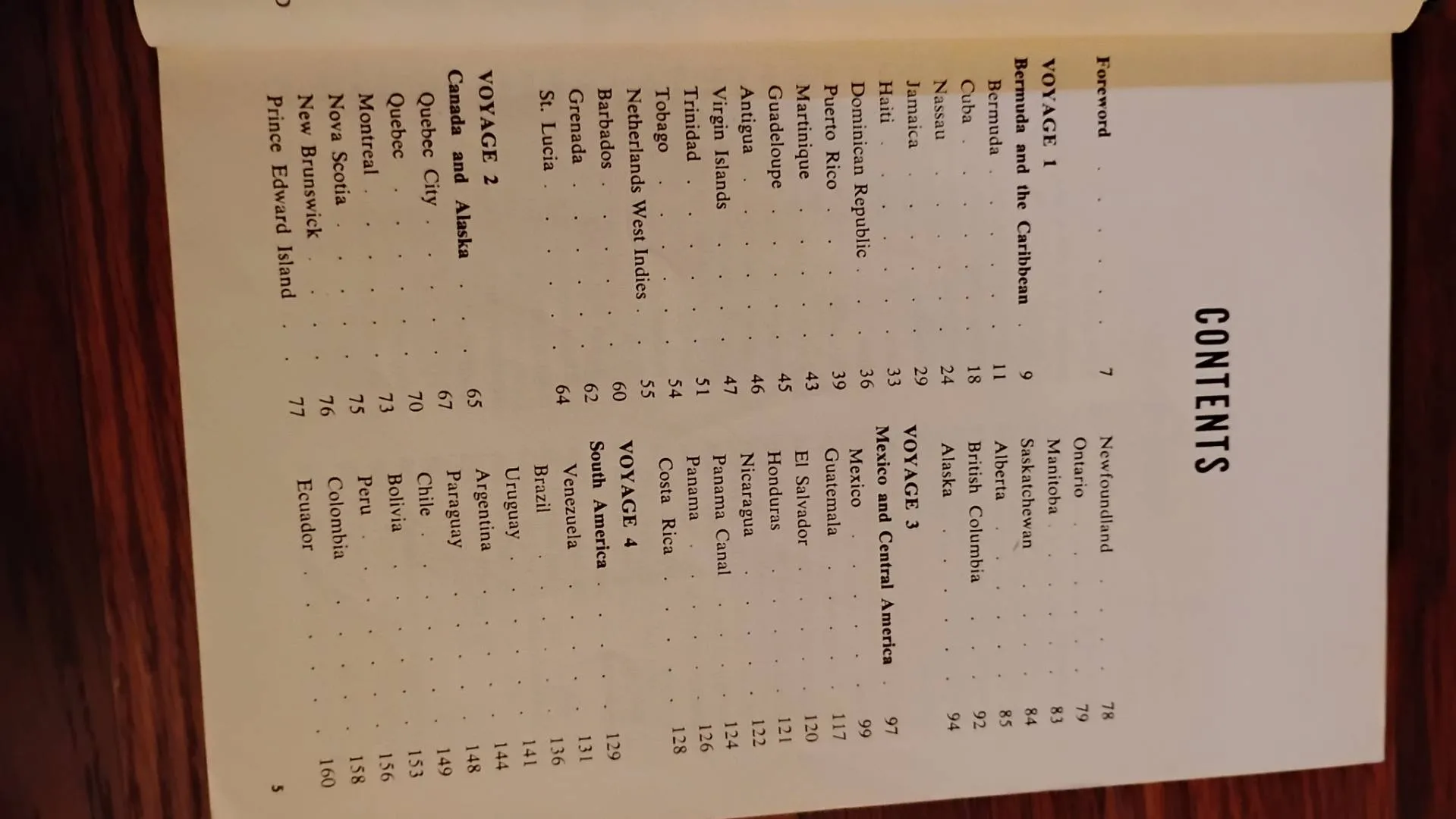 CONTENTS

Foreword 7

VOYAGE 1
Bermuda and the Caribbean 9
Bermuda 11
Cuba 18
Nassau 24
Jamaica 29
Haiti 33
Dominican Republic 36
Puerto Rico 39
Martinique 43
Guadeloupe 45
Antigua 46
Virgin Islands 47
Trinidad 51
Tobago 54
Netherlands West Indies 55
Barbados 60
Grenada 62
St. Lucia 64

VOYAGE 2
Canada and Alaska 65
Quebec City 67
Quebec 70
Montreal 73
Nova Scotia 75
New Brunswick 76
Prince Edward Island 77

Newfoundland 78
Ontario 79
Manitoba 83
Saskatchewan 84
Alberta 85
British Columbia 92
Alaska 94

VOYAGE 3
Mexico and Central America 97
Mexico 99
Guatemala 117
El Salvador 120
Honduras 121
Nicaragua 122
Panama Canal 124
Panama 126
Costa Rica 128

VOYAGE 4
South America 129
Venezuela 131
Brazil 136
Uruguay 141
Argentina 144
Paraguay 148
Chile 149
Bolivia 153
Peru 156
Colombia 158
Ecuador 160

5